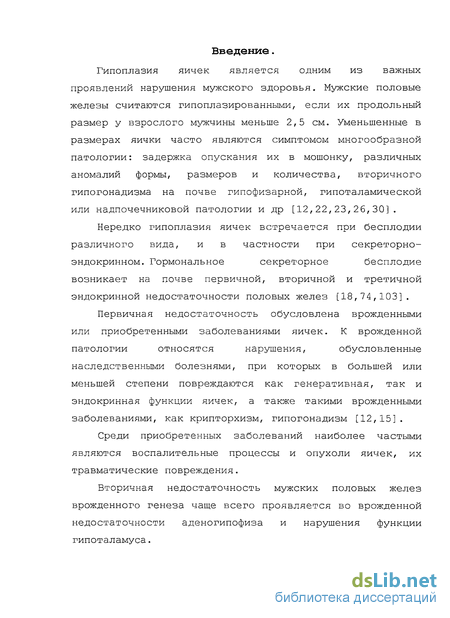 Введение.

Гипоплазия яичек является одним из важных проявлений нарушения мужского здоровья. Мужские половые железы считаются гипоплазированными, если их продольный размер у взрослого мужчины меньше 2,5 см. Уменьшенные в размерах яички часто являются симптомом многообразной патологии: задержка опускания их в мошонку, различных аномалий формы, размеров и количества, вторичного гипогонадизма на почве гипофизарной, гипоталамической или надпочечниковой патологии и др [12,22,23,26,30].

Нередко гипоплазия яичек встречается при бесплодии различного вида, и в частности при секреторно-эндокринном. Гормональное секреторное бесплодие возникает на почве первичной, вторичной и третичной эндокринной недостаточности половых желез [18,74,103].

Первичная недостаточность обусловлена врожденными или приобретенными заболеваниями яичек. К врожденной патологии относятся нарушения, обусловленные наследственными болезнями, при которых в большей или меньшей степени повреждаются как генеративная, так и эндокринная функции яичек, а также такими врожденными заболеваниями, как крипторхизм, гипогонадизм [12,15].

Среди приобретенных заболеваний наиболее частыми являются воспалительные процессы и опухоли яичек, их травматические повреждения.

Вторичная недостаточность мужских половых желез врожденного генеза чаще всего проявляется во врожденной недостаточности аденогипофиза и нарушения функции гипоталамуса.

dsLib.net
библиотека диссертаций